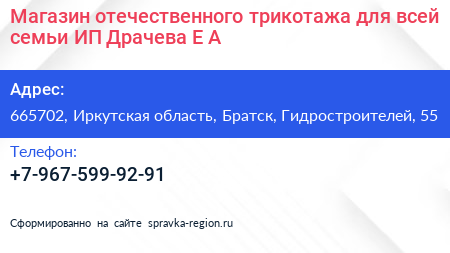 Магазин отечественного трикотажа для всей семьи ИП Драчева Е А

Адрес:

665702, Иркутская область, Братск, Гидростроителей, 55

Телефон:

+7-967-599-92-91

Сформированно на сайте spravka-region.ru